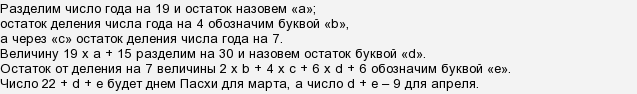 Разделим число года на 19 и остаток назовем «a»;
остаток деления числа года на 4 обозначим буквой «b»,
а через «c» остаток деления числа года на 7.
Величину 19 x a + 15 разделим на 30 и назовем остаток буквой «d».
Остаток от деления на 7 величины 2 x b + 4 x c + 6 x d + 6 обозначим буквой «e».
Число 22 + d + e будет днем Пасхи для марта, а число d + e – 9 для апреля.